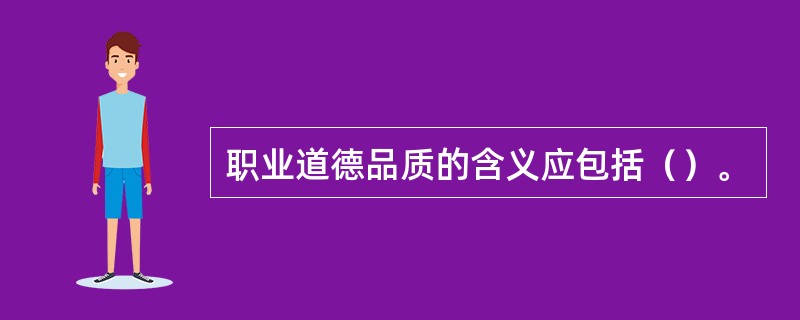 职业道德品质的含义应包括（）。